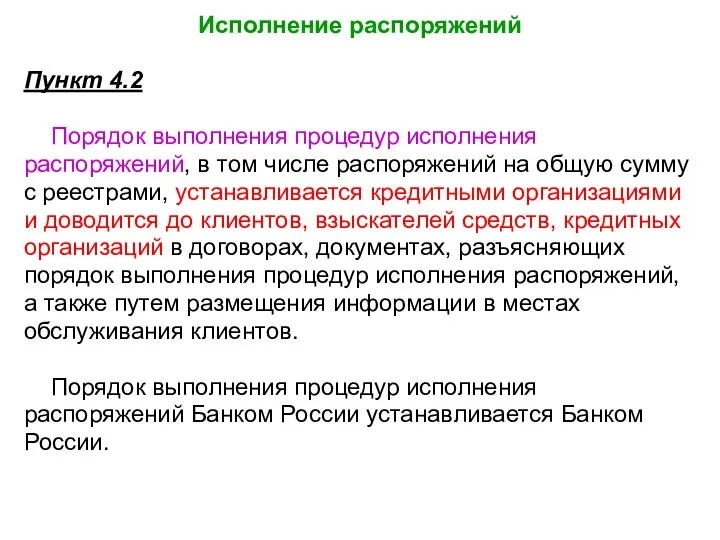 Исполнение распоряжений

Пункт 4.2

Порядок выполнения процедур исполнения распоряжений, в том числе распоряжений на общую сумму с реестрами, устанавливается кредитными организациями и доводится до клиентов, взыскателей средств, кредитных организаций в договорах, документах, разъясняющих порядок выполнения процедур исполнения распоряжений, а также путем размещения информации в местах обслуживания клиентов.

Порядок выполнения процедур исполнения распоряжений Банком России устанавливается Банком России.